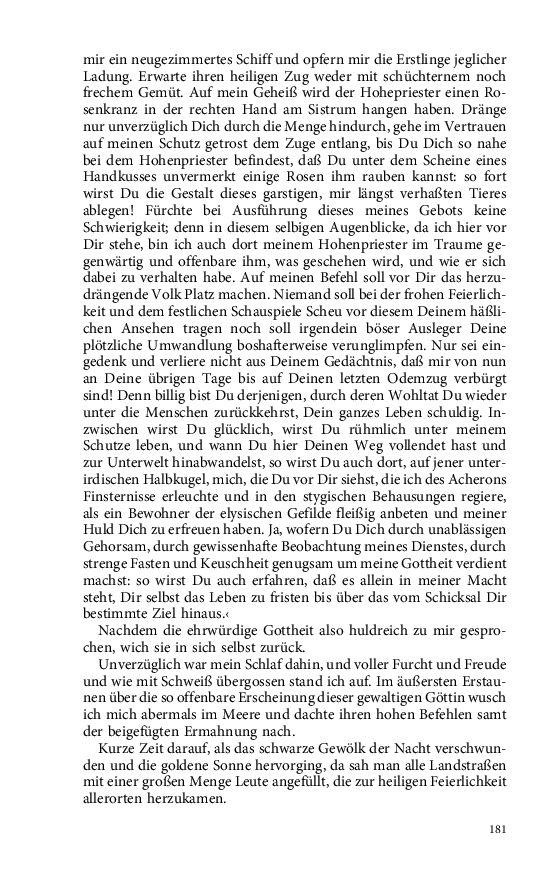 mir ein neugezimmertes Schiff und opfern mir die Erstlinge jeglicher Ladung. Erwarte ihren heiligen Zug weder mit schüchternem noch frechem Gemüt. Auf mein Geheiß wird der Hohepriester einen Rosenkranz in der rechten Hand am Sistrum hangen haben. Dränge nur unverzüglich Dich durch die Menge hindurch, gehe im Vertrauen auf meinen Schutz getrost dem Zuge entlang, bis Du Dich so nahe bei dem Hohenpriester befindest, daß Du unter dem Scheine eines Handkusses unvermerkt einige Rosen ihm rauben kannst: so fort wirst Du die Gestalt dieses garstigen, mir längst verhaßten Tieres ablegen! Fürchte bei Ausführung dieses meines Gebots keine Schwierigkeit; denn in diesem selbigen Augenblicke, da ich hier vor Dir stehe, bin ich auch dort meinem Hohenpriester im Traume gegenwärtig und offenbare ihm, was geschehen wird, und wie er sich dabei zu verhalten habe. Auf meinen Befehl soll vor Dir das herzudrängende Volk Platz machen. Niemand soll bei der frohen Feierlichkeit und dem festlichen Schauspiele Scheu vor diesem Deinem häßlichen Ansehen tragen noch soll irgendein böser Ausleger Deine plötzliche Umwandlung boshafterweise verunglimpfen. Nur sei eingedenk und verliere nicht aus Deinem Gedächtnis, daß mir von nun an Deine übrigen Tage bis auf Deinen letzten Odemzug verbürgt sind! Denn billig bist Du derjenigen, durch deren Wohltat Du wieder unter die Menschen zurückkehrst, Dein ganzes Leben schuldig. Inzwischen wirst Du glücklich, wirst Du rühmlich unter meinem Schutze leben, und wann Du hier Deinen Weg vollendet hast und zur Unterwelt hinabwandelst, so wirst Du auch dort, auf jener unterirdischen Halbkugel, mich, die Du vor Dir siehst, die ich des Acherons Finsternisse erleuchte und in den stygischen Behausungen regiere, als ein Bewohner der elysischen Gefilde fleißig anbeten und meiner Huld Dich zu erfreuen haben. Ja, wofern Du Dich durch unablässigen Gehorsam, durch gewissenhafte Beobachtung meines Dienstes, durch strenge Fasten und Keuschheit genugsam um meine Gottheit verdient machst: so wirst Du auch erfahren, daß es allein in meiner Macht steht, Dir selbst das Leben zu fristen bis über das vom Schicksal Dir bestimmte Ziel hinaus.‹

Nachdem die ehrwürdige Gottheit also huldreich zu mir gesprochen, wich sie in sich selbst zurück.

Unverzüglich war mein Schlaf dahin, und voller Furcht und Freude und wie mit Schweiß übergossen stand ich auf. Im äußersten Erstaunen über die so offenbare Erscheinung dieser gewaltigen Göttin wusch ich mich abermals im Meere und dachte ihren hohen Befehlen samt der beigefügten Ermahnung nach.

Kurze Zeit darauf, als das schwarze Gewölk der Nacht verschwunden und die goldene Sonne hervorging, da sah man alle Landstraßen mit einer großen Menge Leute angefüllt, die zur heiligen Feierlichkeit allerorten herzukamen.

181